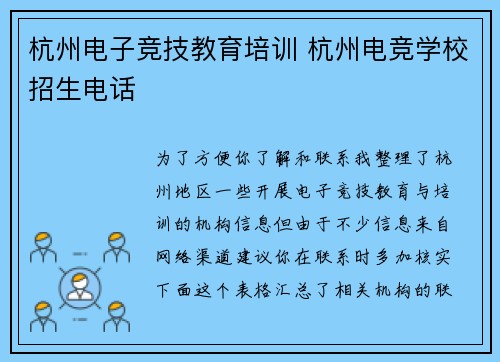 杭州电子竞技教育培训 杭州电竞学校招生电话

为了方便你了解和联系我整理了杭州地区一些开展电子竞技教育与培训的机构信息但由于不少信息来自网络渠道建议你在联系时多加核实下面这个表格汇总了相关机构的联